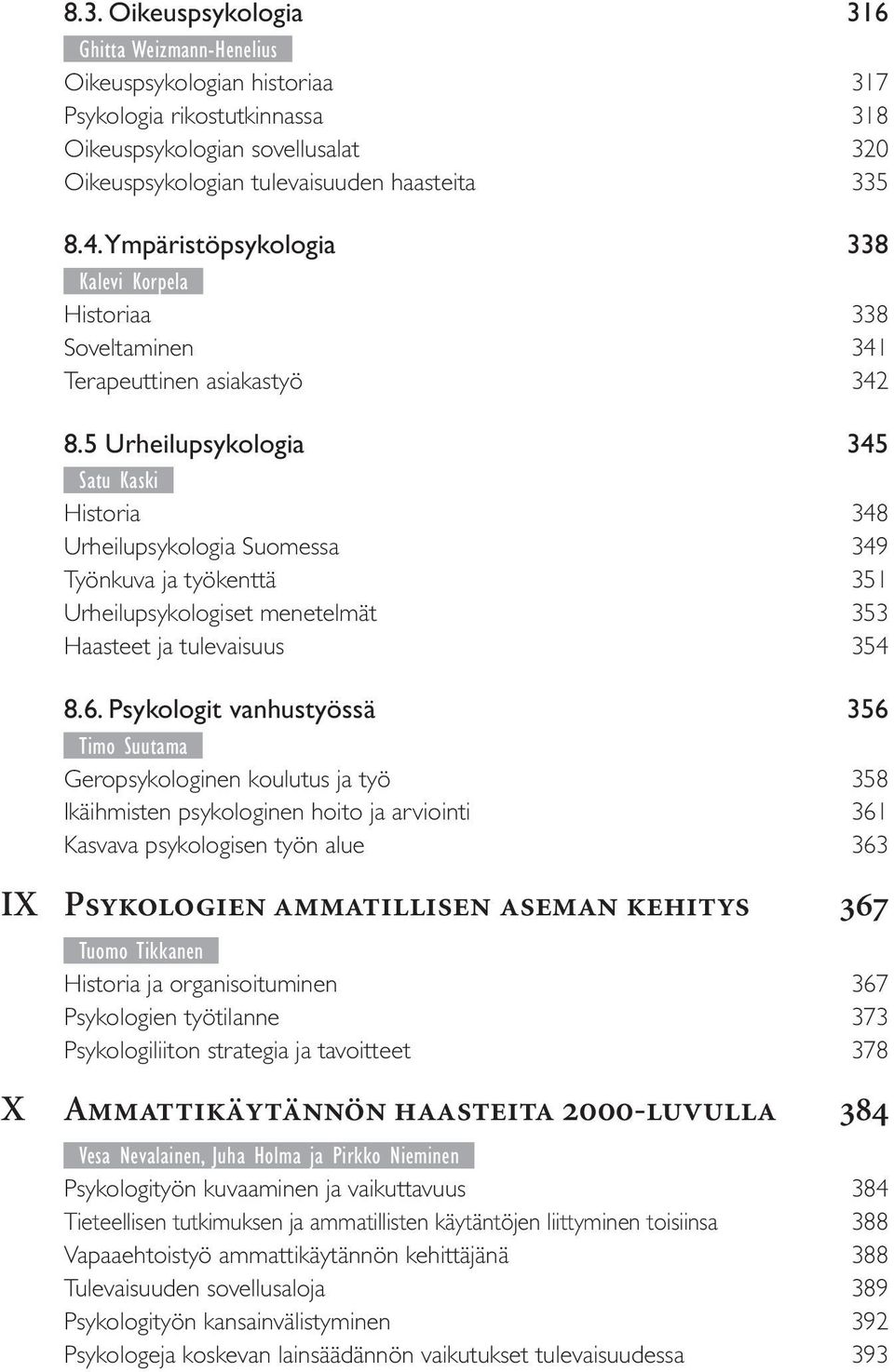 8.3. Oikeuspsykologia 316

Ghitta Weizmann-Henelius

Oikeuspsykologian historiaa 317
Psykologia rikostutkinnassa 318
Oikeuspsykologian sovellusalat 320
Oikeuspsykologian tulevaisuuden haasteita 335

8.4. Ympäristöpsykologia 338

Kalevi Korpela

Historiaa 338
Soveltaminen 341
Terapeuttinen asiakastyö 342

8.5 Urheilupsykologia 345

Satu Kaski

Historia 348
Urheilupsykologia Suomessa 349
Työnkuva ja työkenttä 351
Urheilupsykologiset menetelmät 353
Haasteet ja tulevaisuus 354

8.6. Psykologit vanhustyössä 356

Timo Suutama

Geropsykologinen koulutus ja työ 358
Ikäihmisten psykologinen hoito ja arviointi 361
Kasvava psykologisen työn alue 363

IX Psykologien ammatillisen aseman kehitys 367

Tuomo Tikkanen

Historia ja organisoituminen 367
Psykologien työtilanne 373
Psykologiliiton strategia ja tavoitteet 378

X Ammattikäytännön haasteita 2000-luvulla 384

Vesa Nevalainen, Juha Holma ja Pirkko Nieminen

Psykologityön kuvaaminen ja vaikuttavuus 384
Tieteellisen tutkimuksen ja ammatillisten käytäntöjen liittyminen toisiinsa 388
Vapaaehtoistyö ammattikäytännön kehittäjänä 388
Tulevaisuuden sovellusaloja 389
Psykologityön kansainvälistyminen 392
Psykologeja koskevan lainsäädännön vaikutukset tulevaisuudessa 393